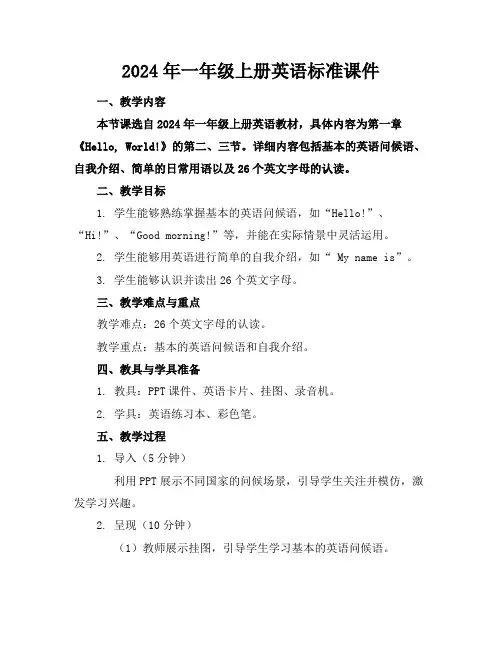 2024年一年级上册英语标准课件

一、教学内容

本节课选自2024年一年级上册英语教材，具体内容为第一章《Hello, World!》的第二、三节。详细内容包括基本的英语问候语、自我介绍、简单的日常用语以及26个英文字母的认读。

二、教学目标

1. 学生能够熟练掌握基本的英语问候语，如“Hello!”、“Hi!”、“Good morning!”等，并能在实际情景中灵活运用。

2. 学生能够用英语进行简单的自我介绍，如“ My name is”。

3. 学生能够认识并读出26个英文字母。

三、教学难点与重点

教学难点：26个英文字母的认读。

教学重点：基本的英语问候语和自我介绍。

四、教具与学具准备

1. 教具：PPT课件、英语卡片、挂图、录音机。

2. 学具：英语练习本、彩色笔。

五、教学过程

1. 导入（5分钟）

利用PPT展示不同国家的问候场景，引导学生关注并模仿，激发学习兴趣。

2. 呈现（10分钟）

（1）教师展示挂图，引导学生学习基本的英语问候语。